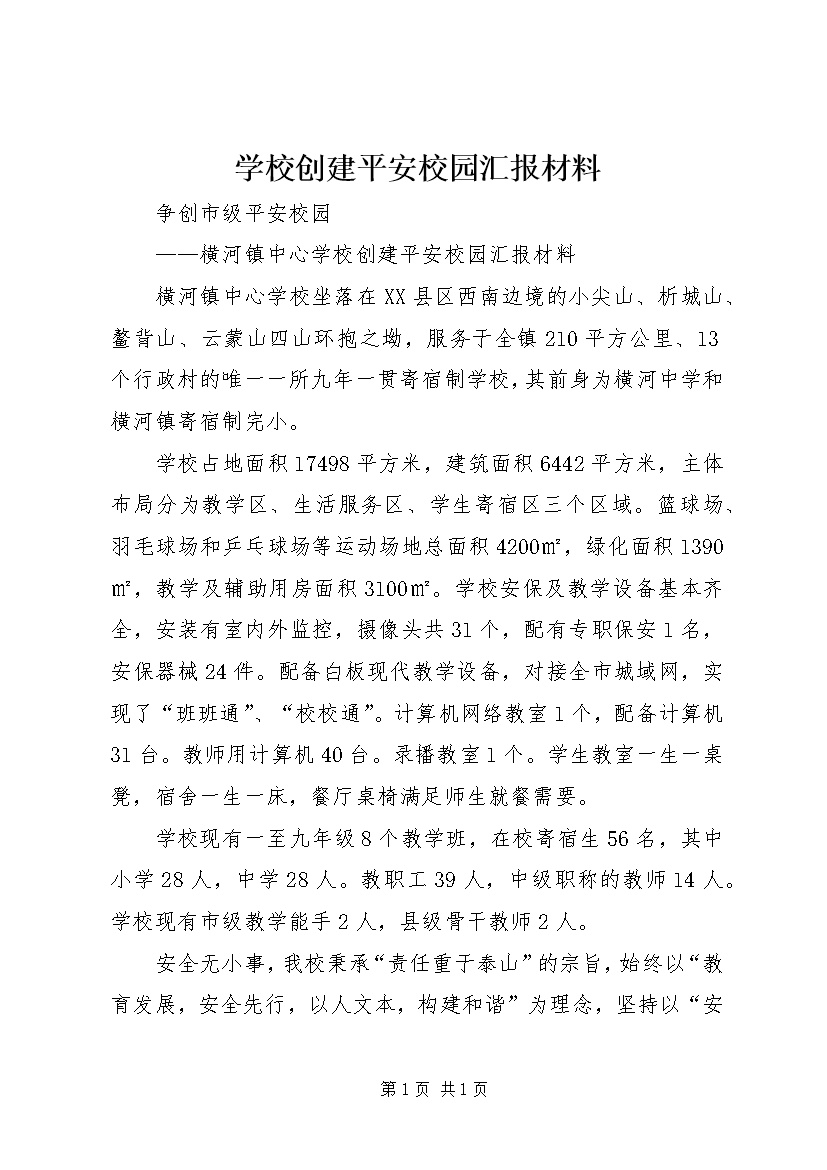 学校创建平安校园汇报材料

争创市级平安校园

——横河镇中心学校创建平安校园汇报材料

横河镇中心学校坐落在XX县区西南边境的小尖山、析城山、鳌背山、云蒙山四山环抱之坳，服务于全镇210平方公里、13个行政村的唯一一所九年一贯寄宿制学校，其前身为横河中学和横河镇寄宿制完小。

学校占地面积17498平方米，建筑面积6442平方米，主体布局分为教学区、生活服务区、学生寄宿区三个区域。篮球场、羽毛球场和乒乓球场等运动场地总面积4200㎡，绿化面积1390㎡，教学及辅助用房面积3100㎡。学校安保及教学设备基本齐全，安装有室内外监控，摄像头共31个，配有专职保安1名，安保器械24件。配备白板现代教学设备，对接全市城域网，实现了“班班通”、“校校通”。计算机网络教室1个，配备计算机31台。教师用计算机40台。录播教室1个。学生教室一生一桌凳，宿舍一生一床，餐厅桌椅满足师生就餐需要。

学校现有一至九年级8个教学班，在校寄宿生56名，其中小学28人，中学28人。教职工39人，中级职称的教师14人。学校现有市级教学能手2人，县级骨干教师2人。

安全无小事，我校秉承“责任重于泰山”的宗旨，始终以“教育发展，安全先行，以人文本，构建和谐”为理念，坚持以“安

第1页 共1页